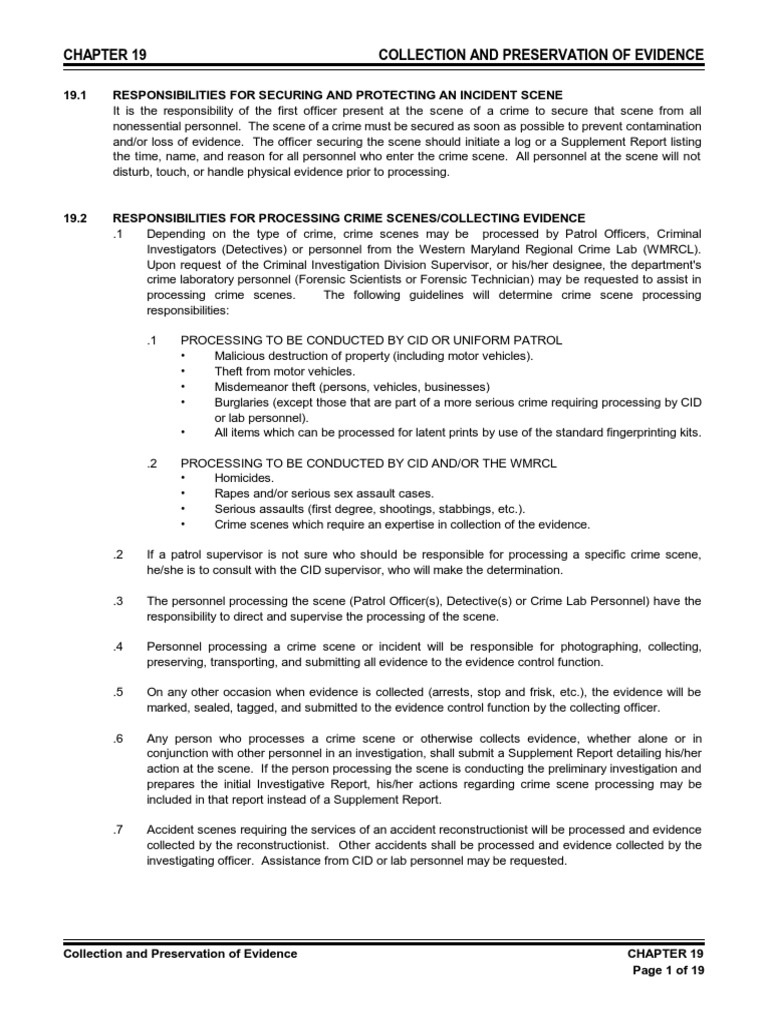 CHAPTER 19

COLLECTION AND PRESERVATION OF EVIDENCE

19.1 RESPONSIBILITIES FOR SECURING AND PROTECTING AN INCIDENT SCENE

It is the responsibility of the first officer present at the scene of a crime to secure that scene from all nonessential personnel. The scene of a crime must be secured as soon as possible to prevent contamination and/or loss of evidence. The officer securing the scene should initiate a log or a Supplement Report listing the time, name, and reason for all personnel who enter the crime scene. All personnel at the scene will not disturb, touch, or handle physical evidence prior to processing.

19.2 RESPONSIBILITIES FOR PROCESSING CRIME SCENES/COLLECTING EVIDENCE

.1 Depending on the type of crime, crime scenes may be processed by Patrol Officers, Criminal Investigators (Detectives) or personnel from the Western Maryland Regional Crime Lab (WMRCL). Upon request of the Criminal Investigation Division Supervisor, or his/her designee, the department's crime laboratory personnel (Forensic Scientists or Forensic Technician) may be requested to assist in processing crime scenes. The following guidelines will determine crime scene processing responsibilities:

.1 PROCESSING TO BE CONDUCTED BY CID OR UNIFORM PATROL
• Malicious destruction of property (including motor vehicles).
• Theft from motor vehicles.
• Misdemeanor theft (persons, vehicles, businesses)
• Burglaries (except those that are part of a more serious crime requiring processing by CID or lab personnel).
• All items which can be processed for latent prints by use of the standard fingerprinting kits.

.2 PROCESSING TO BE CONDUCTED BY CID AND/OR THE WMRCL
• Homicides.
• Rapes and/or serious sex assault cases.
• Serious assaults (first degree, shootings, stabbings, etc.).
• Crime scenes which require an expertise in collection of the evidence.

.2 If a patrol supervisor is not sure who should be responsible for processing a specific crime scene, he/she is to consult with the CID supervisor, who will make the determination.

.3 The personnel processing the scene (Patrol Officer(s), Detective(s) or Crime Lab Personnel) have the responsibility to direct and supervise the processing of the scene.

.4 Personnel processing a crime scene or incident will be responsible for photographing, collecting, preserving, transporting, and submitting all evidence to the evidence control function.

.5 On any other occasion when evidence is collected (arrests, stop and frisk, etc.), the evidence will be marked, sealed, tagged, and submitted to the evidence control function by the collecting officer.

.6 Any person who processes a crime scene or otherwise collects evidence, whether alone or in conjunction with other personnel in an investigation, shall submit a Supplement Report detailing his/her action at the scene. If the person processing the scene is conducting the preliminary investigation and prepares the initial Investigative Report, his/her actions regarding crime scene processing may be included in that report instead of a Supplement Report.

.7 Accident scenes requiring the services of an accident reconstructionist will be processed and evidence collected by the reconstructionist. Other accidents shall be processed and evidence collected by the investigating officer. Assistance from CID or lab personnel may be requested.

Collection and Preservation of Evidence

CHAPTER 19
Page 1 of 19